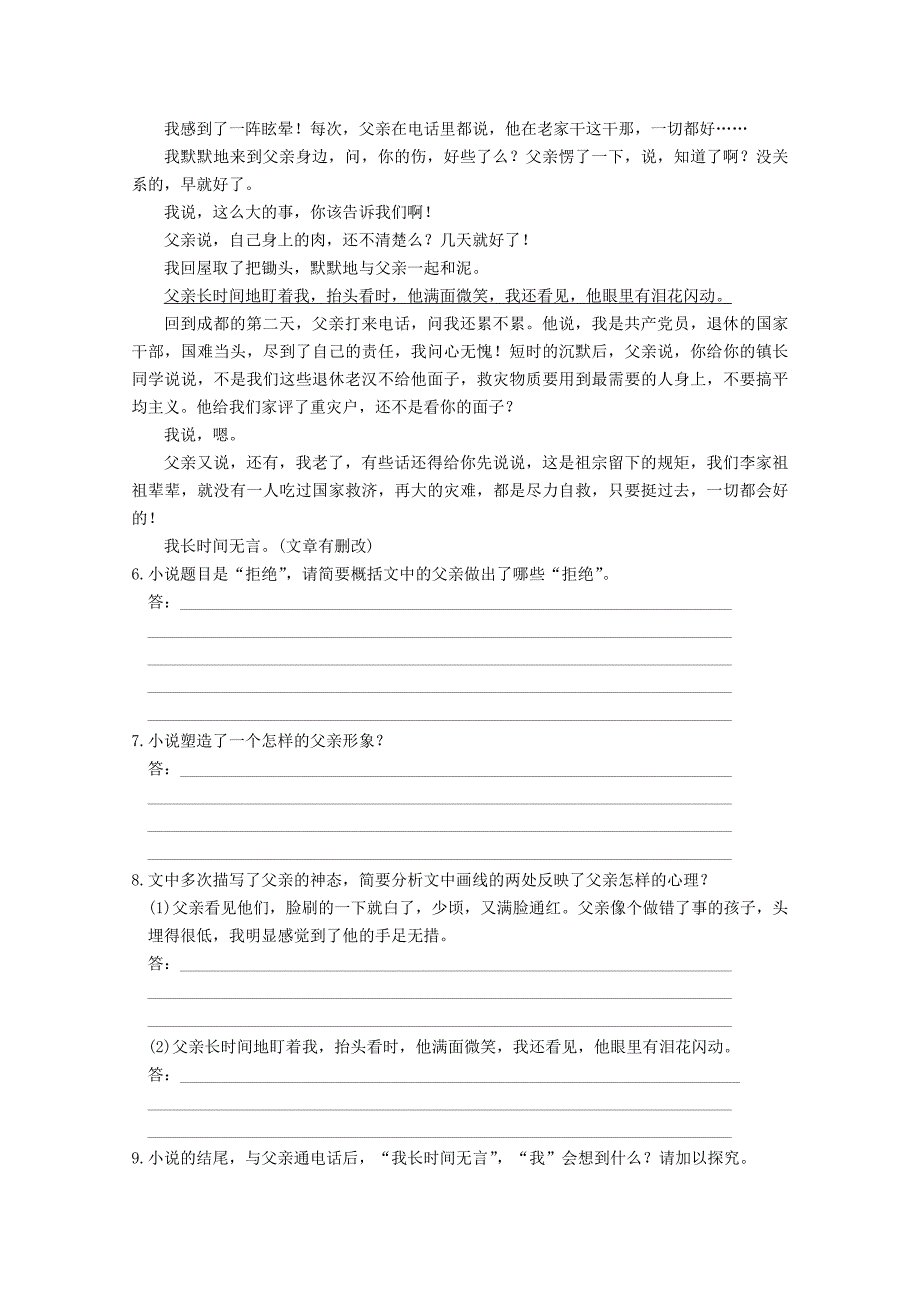 我感到了一阵眩晕！每次，父亲在电话里都说，他在老家干这干那，一切都好……

我默默地来到父亲身边，问，你的伤，好些了么？父亲愣了一下，说，知道了啊？没关系的，早就好了。

我说，这么大的事，你该告诉我们啊！

父亲说，自己身上的肉，还不清楚么？几天就好了！

我回屋取了把锄头，默默地与父亲一起和泥。

父亲长时间地盯着我，抬头看时，他满面微笑，我还看见，他眼里有泪花闪动。

回到成都的第二天，父亲打来电话，问我还累不累。他说，我是共产党员，退休的国家干部，国难当头，尽到了自己的责任，我问心无愧！短时的沉默后，父亲说，你给你的镇长同学说说，不是我们这些退休老汉不给他面子，救灾物质要用到最需要的人身上，不要搞平均主义。他给我们家评了重灾户，还不是看你的面子？

我说，嗯。

父亲又说，还有，我老了，有些话还得给你先说说，这是祖宗留下的规矩，我们李家祖祖辈辈，就没有一人吃过国家救济，再大的灾难，都是尽力自救，只要挺过去，一切都会好的！

我长时间无言。(文章有删改)

6.小说题目是“拒绝”，请简要概括文中的父亲做出了哪些“拒绝”。

答：

7.小说塑造了一个怎样的父亲形象？

答：

8.文中多次描写了父亲的神态，简要分析文中画线的两处反映了父亲怎样的心理？

(1)父亲看见他们，脸刷的一下就白了，少顷，又满脸通红。父亲像个做错了事的孩子，头埋得很低，我明显感觉到了他的手足无措。

答：

(2)父亲长时间地盯着我，抬头看时，他满面微笑，我还看见，他眼里有泪花闪动。

答：

9.小说的结尾，与父亲通电话后，“我长时间无言”，“我”会想到什么？请加以探究。